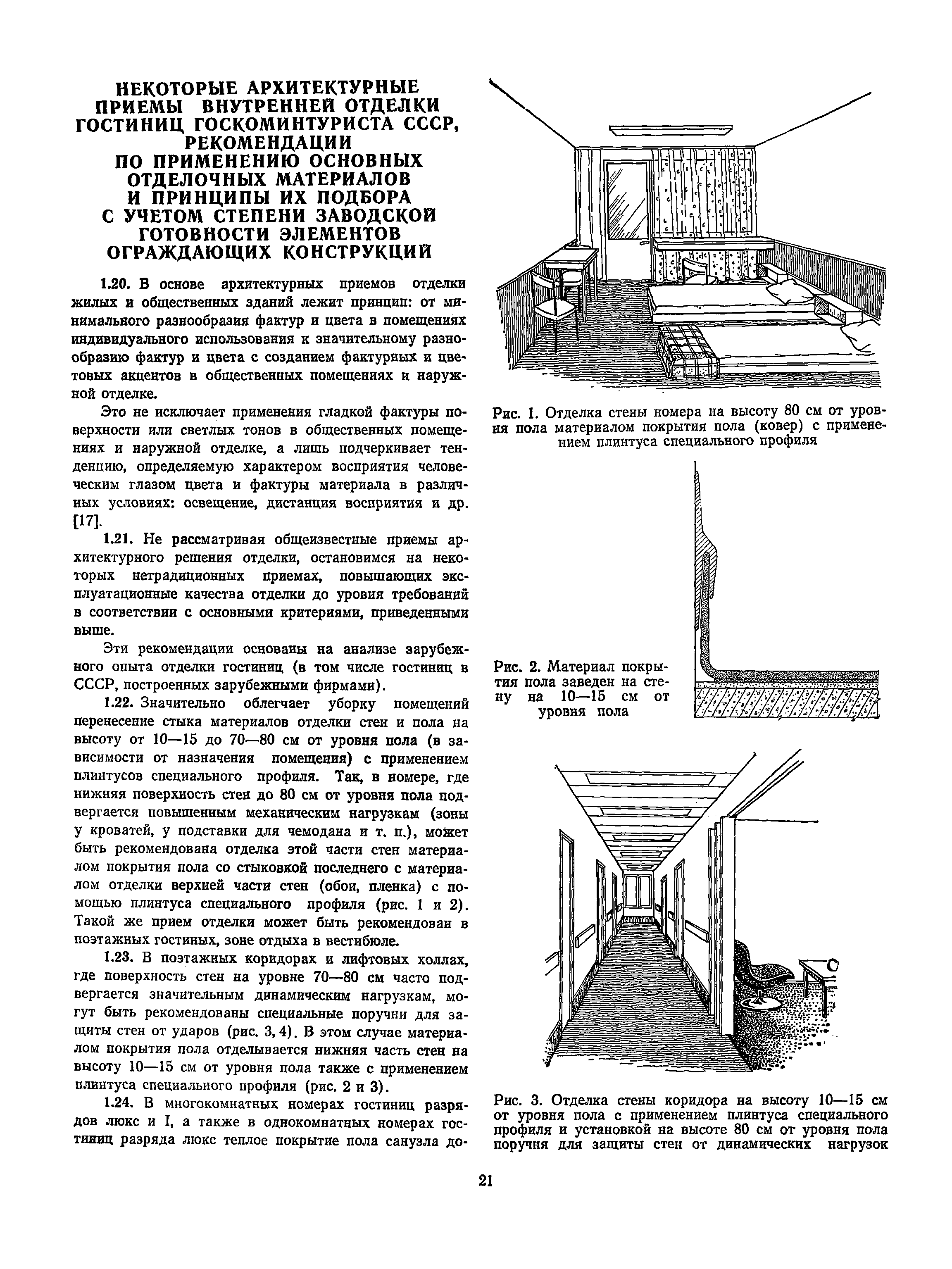 НЕКОТОРЫЕ АРХИТЕКТУРНЫЕ ПРИЕМЫ ВНУТРЕННЕЙ ОТДЕЛКИ ГОСТИНИЦ ГОСКОМИНТУРИСТА СССР, РЕКОМЕНДАЦИИ ПО ПРИМЕНЕНИЮ ОСНОВНЫХ ОТДЕЛОЧНЫХ МАТЕРИАЛОВ И ПРИНЦИПЫ ИХ ПОДБОРА С УЧЕТОМ СТЕПЕНИ ЗАВОДСКОЙ ГОТОВНОСТИ ЭЛЕМЕНТОВ ОГРАЖДАЮЩИХ КОНСТРУКЦИЙ

1.20. В основе архитектурных приемов отделки жилых и общественных зданий лежит принцип: от минимального разнообразия фактур и цвета в помещениях индивидуального использования к значительному разнообразию фактур и цвета с созданием фактурных и цветовых акцентов в общественных помещениях и наружной отделке.

Это не исключает применения гладкой фактуры поверхности или светлых тонов в общественных помещениях и наружной отделке, а лишь подчеркивает тенденцию, определяемую характером восприятия человеческим глазом цвета и фактуры материала в различных условиях: освещение, дистанция восприятия и др. [17].

1.21. Не рассматривая общеизвестные приемы архитектурного решения отделки, остановимся на некоторых нетрадиционных приемах, повышающих эксплуатационные качества отделки до уровня требований в соответствии с основными критериями, приведенными выше.

Эти рекомендации основаны на анализе зарубежного опыта отделки гостиниц (в том числе гостиниц в СССР, построенных зарубежными фирмами).

1.22. Значительно облегчает уборку помещений перенесение стыка материалов отделки стен и пола на высоту от 10—15 до 70—80 см от уровня пола (в зависимости от назначения помещения) с применением плинтусов специального профиля. Так, в номере, где нижняя поверхность стен до 80 см от уровня пола подвергается повышенным механическим нагрузкам (зоны у кроватей, у подставки для чемодана и т. п.), может быть рекомендована отделка этой части стен материалом покрытия пола со стыковкой последнего с материалом отделки верхней части стен (обои, пленка) с помощью плинтуса специального профиля (рис. 1 и 2). Такой же прием отделки может быть рекомендован в поэтажных гостиных, зоне отдыха в вестибюле.

1.23. В поэтажных коридорах и лифтовых холлах, где поверхность стен на уровне 70—80 см часто подвергается значительным динамическим нагрузкам, могут быть рекомендованы специальные поручни для защиты стен от ударов (рис. 3, 4). В этом случае материалом покрытия пола отделывается нижняя часть стен на высоту 10—15 см от уровня пола также с применением плинтуса специального профиля (рис. 2 и 3).

1.24. В многокомнатных номерах гостиниц разрядов люкс и I, а также в однокомнатных номерах гостиниц разряда люкс теплое покрытие пола санузла до-

Рис. 1. Отделка стены номера на высоту 80 см от уровня пола материалом покрытия пола (ковер) с применением плинтуса специального профиля

Рис. 2. Материал покрытия пола заведен на стену на 10—15 см от уровня пола

Рис. 3. Отделка стены коридора на высоту 10—15 см от уровня пола с применением плинтуса специального профиля и установкой на высоте 80 см от уровня пола поручня для защиты стен от динамических нагрузок

21